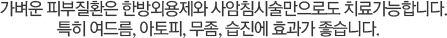 가벼운 피부질환은 한방외용제와 사암침시술만으로도 치료가능합니다.
특히 여드름, 아토피, 무좀, 습진에 효과가 좋습니다.